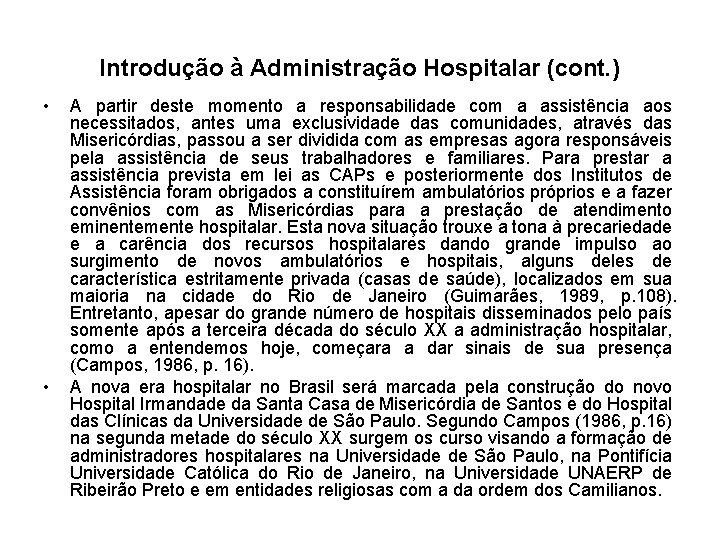 Introdução à Administração Hospitalar (cont.)

• A partir deste momento a responsabilidade com a assistência aos necessitados, antes uma exclusividade das comunidades, através das Misericórdias, passou a ser dividida com as empresas agora responsáveis pela assistência de seus trabalhadores e familiares. Para prestar a assistência prevista em lei as CAPs e posteriormente dos Institutos de Assistência foram obrigados a constituírem ambulatórios próprios e a fazer convênios com as Misericórdias para a prestação de atendimento eminentemente hospitalar. Esta nova situação trouxe a tona à precariedade e a carência dos recursos hospitalares dando grande impulso ao surgimento de novos ambulatórios e hospitais, alguns deles de característica estritamente privada (casas de saúde), localizados em sua maioria na cidade do Rio de Janeiro (Guimarães, 1989, p.108). Entretanto, apesar do grande número de hospitais disseminados pelo país somente após a terceira década do século XX a administração hospitalar, como a entendemos hoje, começara a dar sinais de sua presença (Campos, 1986, p. 16).

• A nova era hospitalar no Brasil será marcada pela construção do novo Hospital Irmandade da Santa Casa de Misericórdia de Santos e do Hospital das Clínicas da Universidade de São Paulo. Segundo Campos (1986, p.16) na segunda metade do século XX surgem os curso visando a formação de administradores hospitalares na Universidade de São Paulo, na Pontifícia Universidade Católica do Rio de Janeiro, na Universidade UNAERP de Ribeirão Preto e em entidades religiosas com a da ordem dos Camilianos.